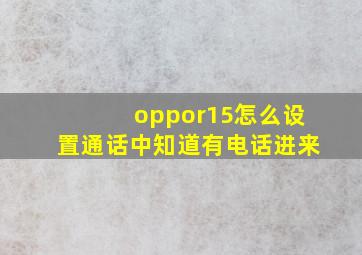 oppor15怎么设置通话中知道有电话进来